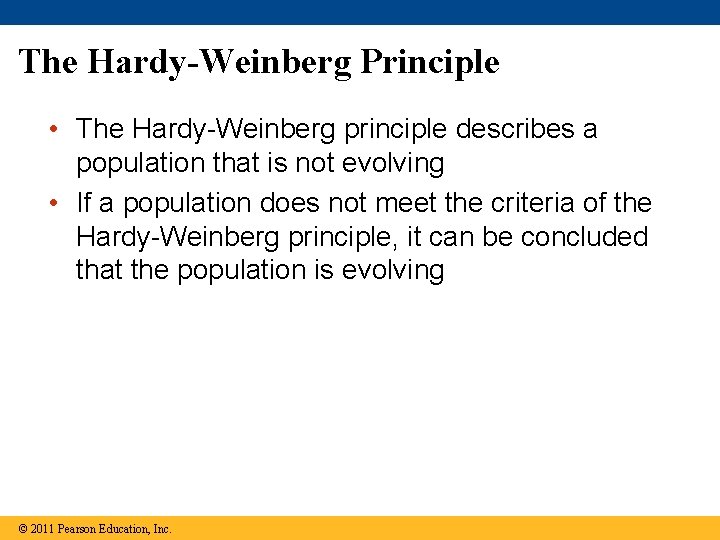 The Hardy-Weinberg Principle

• The Hardy-Weinberg principle describes a population that is not evolving

• If a population does not meet the criteria of the Hardy-Weinberg principle, it can be concluded that the population is evolving

© 2011 Pearson Education, Inc.